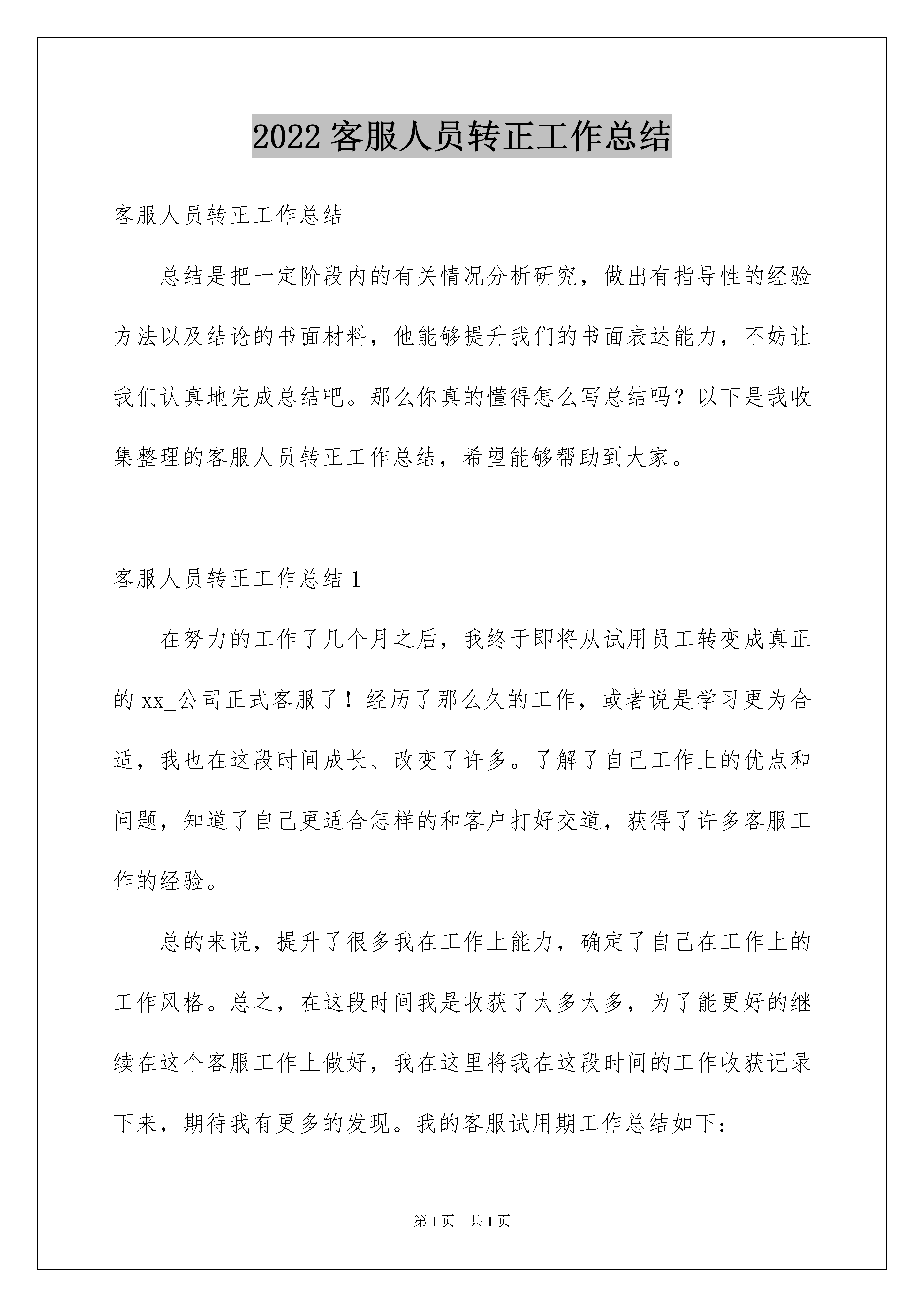 2022 客服人员转正工作总结

客服人员转正工作总结

总结是把一定阶段内的有关情况分析研究，做出有指导性的经验方法以及结论的书面材料，他能够提升我们的书面表达能力，不妨让我们认真地完成总结吧。那么你真的懂得怎么写总结吗？以下是我收集整理的客服人员转正工作总结，希望能够帮助到大家。

客服人员转正工作总结 1

在努力的工作了几个月之后，我终于即将从试用员工转变成真正的 xx_公司正式客服了！经历了那么久的工作，或者说是学习更为合适，我也在这段时间成长、改变了许多。了解了自己工作上的优点和问题，知道了自己更适合怎样的和客户打好交道，获得了许多客服工作的经验。

总的来说，提升了很多我在工作上能力，确定了自己在工作上的工作风格。总之，在这段时间我是收获了太多太多，为了能更好的继续在这个客服工作上做好，我在这里将我在这段时间的工作收获记录下来，期待我有更多的发现。我的客服试用期工作总结如下：

第 1 页　共 1 页